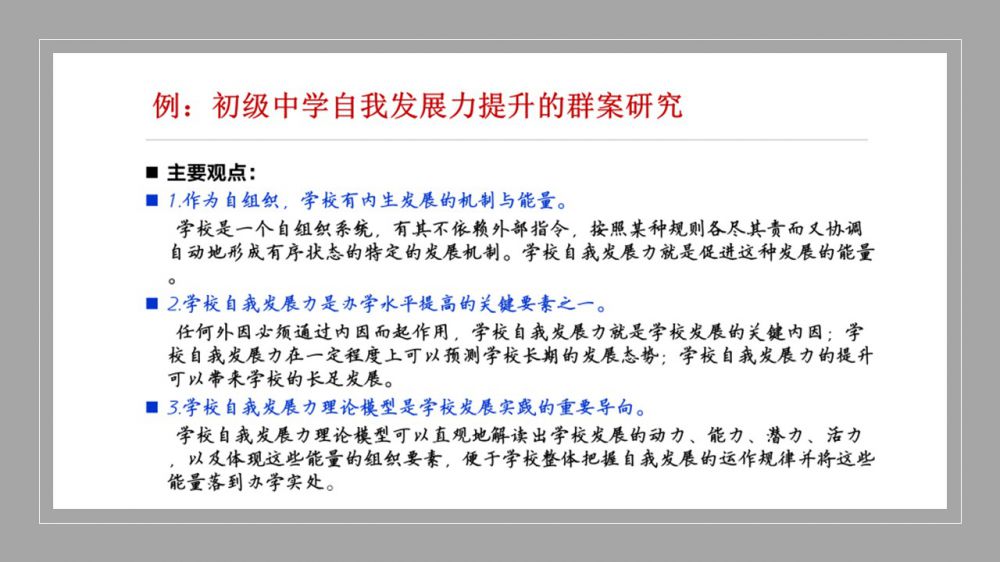 例：初级中学自我发展力提升的群案研究

■ 主要观点：

■ 1.作为自组织，学校有内生发展的机制与能量。

学校是一个自组织系统，有其不依赖外部指令，按照某种规则各尽其责而又协调自动地形成有序状态的特定的发展机制。学校自我发展力就是促进这种发展的能量。

■ 2.学校自我发展力是办学水平提高的关键要素之一。

任何外因必须通过内因而起作用，学校自我发展力就是学校发展的关键内因；学校自我发展力在一定程度上可以预测学校长期的发展态势；学校自我发展力的提升可以带来学校的长足发展。

■ 3.学校自我发展力理论模型是学校发展实践的重要导向。

学校自我发展力理论模型可以直观地解读出学校发展的动力、能力、潜力、活力，以及体现这些能量的组织要素，便于学校整体把握自我发展的运作规律并将这些能量落到办学实处。